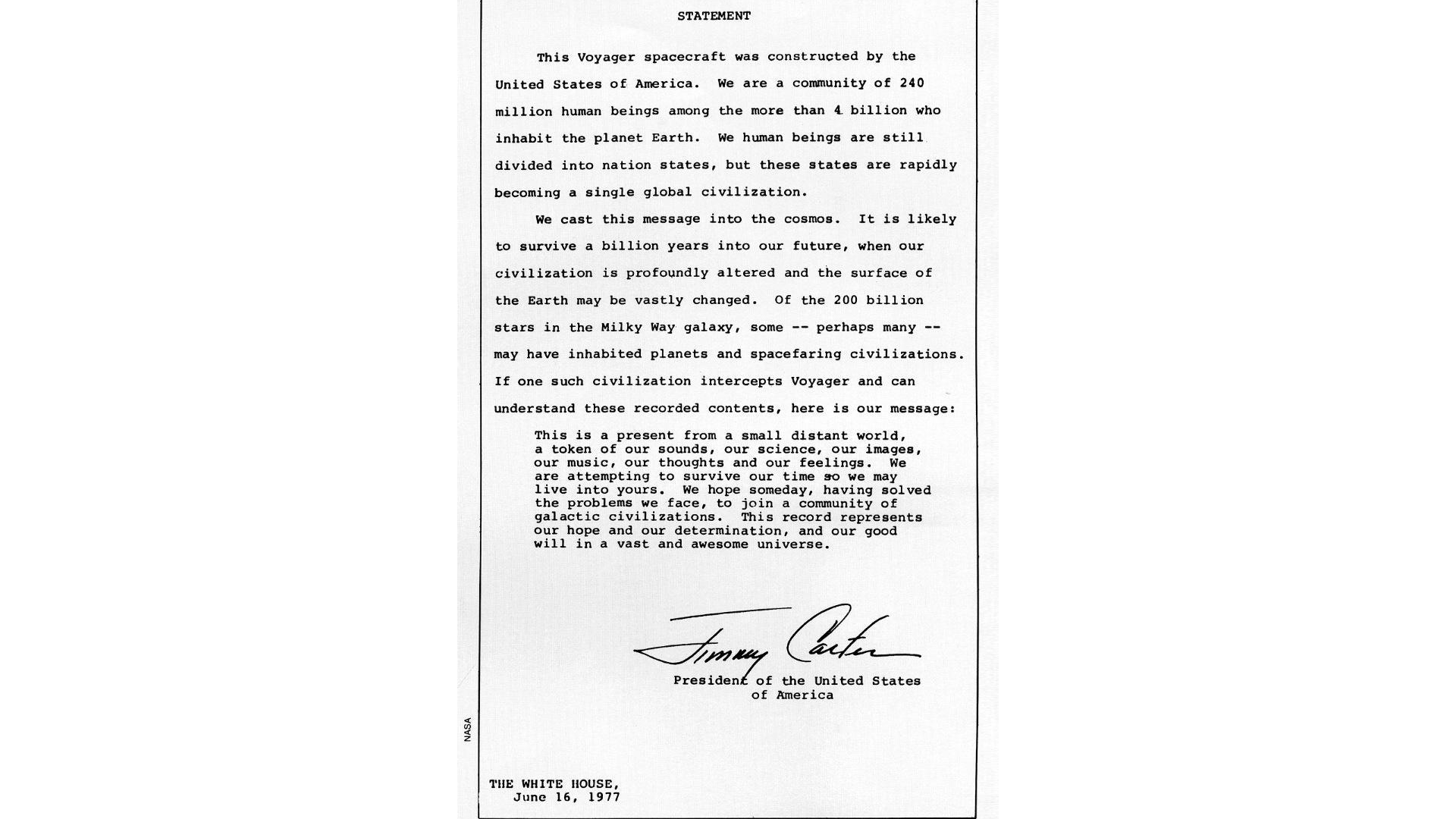 STATEMENT

This Voyager spacecraft was constructed by the United States of America. We are a community of 240 million human beings among the more than 4 billion who inhabit the planet Earth. We human beings are still divided into nation states, but these states are rapidly becoming a single global civilization.

We cast this message into the cosmos. It is likely to survive a billion years into our future, when our civilization is profoundly altered and the surface of the Earth may be vastly changed. Of the 200 billion stars in the Milky Way galaxy, some -- perhaps many -- may have inhabited planets and spacefaring civilizations. If one such civilization intercepts Voyager and can understand these recorded contents, here is our message:

This is a present from a small distant world, a token of our sounds, our science, our images, our music, our thoughts and our feelings. We are attempting to survive our time so we may live into yours. We hope someday, having solved the problems we face, to join a community of galactic civilizations. This record represents our hope and our determination, and our good will in a vast and awesome universe.

Jimmy Carter

President of the United States of America

NASA

THE WHITE HOUSE,
June 16, 1977